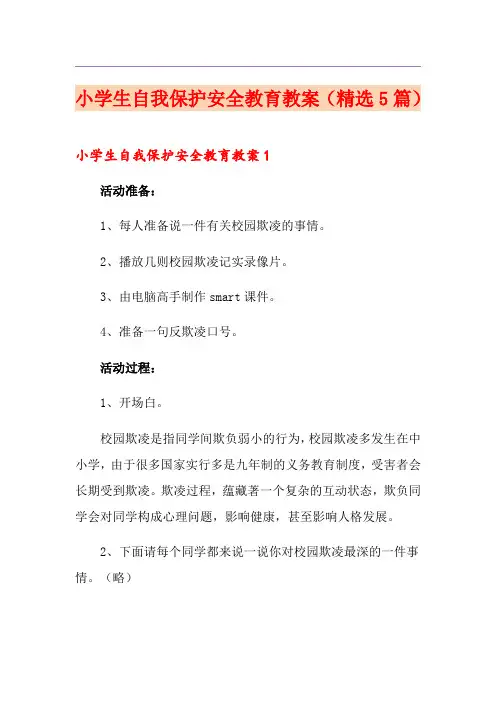 小学生自我保护安全教育教案（精选5篇）

小学生自我保护安全教育教案1

活动准备：

1、每人准备说一件有关校园欺凌的事情。

2、播放几则校园欺凌记实录像片。

3、由电脑高手制作smart课件。

4、准备一句反欺凌口号。

活动过程：

1、开场白。

校园欺凌是指同学间欺负弱小的行为，校园欺凌多发生在中小学，由于很多国家实行多是九年制的义务教育制度，受害者会长期受到欺凌。欺凌过程，蕴藏著一个复杂的互动状态，欺负同学会对同学构成心理问题，影响健康，甚至影响人格发展。

2、下面请每个同学都来说一说你对校园欺凌最深的一件事情。（略）